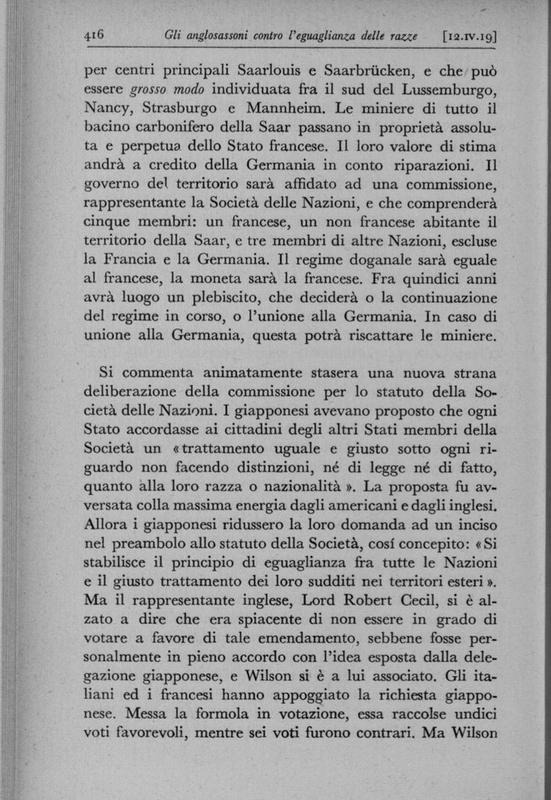 416 Gli anglosassoni contro l'eguaglianza delle razze [12.IV.19]

per centri principali Saarlouis e Saarbrücken, e che può essere grosso modo individuata fra il sud del Lussemburgo, Nancy, Strasburgo e Mannheim. Le miniere di tutto il bacino carbonifero della Saar passano in proprietà assoluta e perpetua dello Stato francese. Il loro valore di stima andrà a credito della Germania in conto riparazioni. Il governo del territorio sarà affidato ad una commissione, rappresentante la Società delle Nazioni, e che comprenderà cinque membri: un francese, un non francese abitante il territorio della Saar, e tre membri di altre Nazioni, escluse la Francia e la Germania. Il regime doganale sarà eguale al francese, la moneta sarà la francese. Fra quindici anni avrà luogo un plebiscito, che deciderà o la continuazione del regime in corso, o l'unione alla Germania. In caso di unione alla Germania, questa potrà riscattare le miniere.

Si commenta animatamente stasera una nuova strana deliberazione della commissione per lo statuto della Società delle Nazioni. I giapponesi avevano proposto che ogni Stato accordasse ai cittadini degli altri Stati membri della Società un «trattamento uguale e giusto sotto ogni riguardo non facendo distinzioni, né di legge né di fatto, quanto alla loro razza o nazionalità». La proposta fu avversata colla massima energia dagli americani e dagli inglesi. Allora i giapponesi ridussero la loro domanda ad un inciso nel preambolo allo statuto della Società, cosí concepito: «Si stabilisce il principio di eguaglianza fra tutte le Nazioni e il giusto trattamento dei loro sudditi nei territori esteri». Ma il rappresentante inglese, Lord Robert Cecil, si è alzato a dire che era spiacente di non essere in grado di votare a favore di tale emendamento, sebbene fosse personalmente in pieno accordo con l'idea esposta dalla delegazione giapponese, e Wilson si è a lui associato. Gli italiani ed i francesi hanno appoggiato la richiesta giapponese. Messa la formola in votazione, essa raccolse undici voti favorevoli, mentre sei voti furono contrari. Ma Wilson